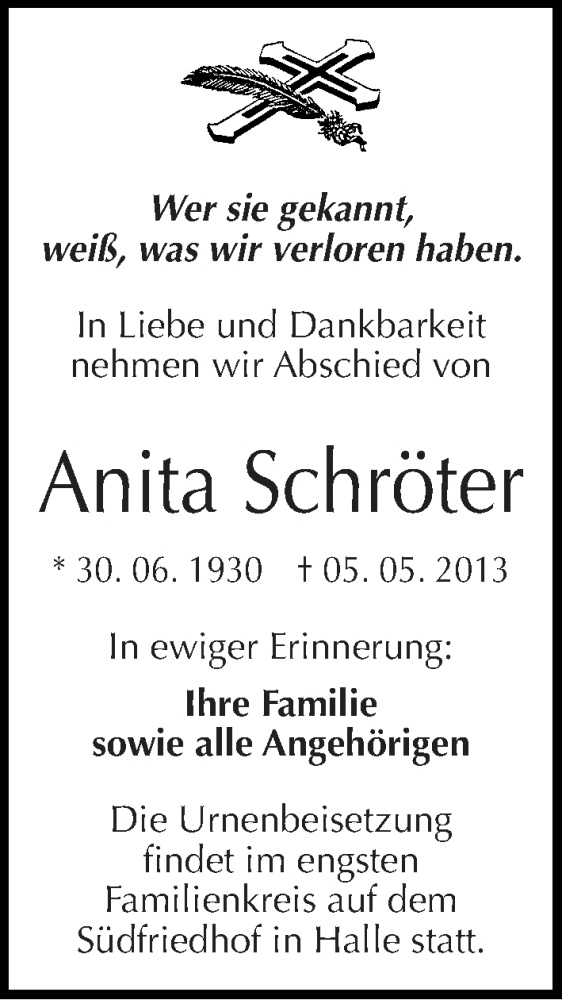 Wer sie gekannt,
weiß, was wir verloren haben.

In Liebe und Dankbarkeit nehmen wir Abschied von

Anita Schröter

* 30. 06. 1930 † 05. 05. 2013

In ewiger Erinnerung:

Ihre Familie
sowie alle Angehörigen

Die Urnenbeisetzung findet im engsten Familienkreis auf dem Südfriedhof in Halle statt.